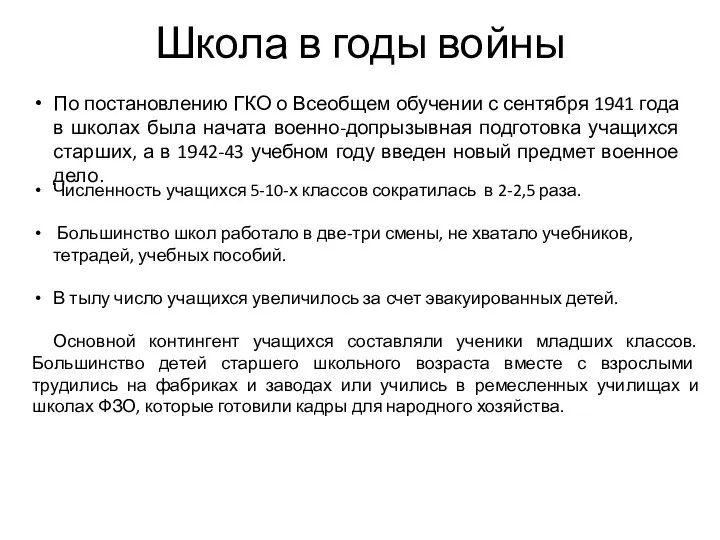 Школа в годы войны

• По постановлению ГКО о Всеобщем обучении с сентября 1941 года в школах была начата военно-допрызывная подготовка учащихся старших, а в 1942-43 учебном году введен новый предмет военное дело.

• Численность учащихся 5-10-х классов сократилась в 2-2,5 раза.

• Большинство школ работало в две-три смены, не хватало учебников, тетрадей, учебных пособий.

• В тылу число учащихся увеличилось за счет эвакуированных детей.

Основной контингент учащихся составляли ученики младших классов. Большинство детей старшего школьного возраста вместе с взрослыми трудились на фабриках и заводах или учились в ремесленных училищах и школах ФЗО, которые готовили кадры для народного хозяйства.